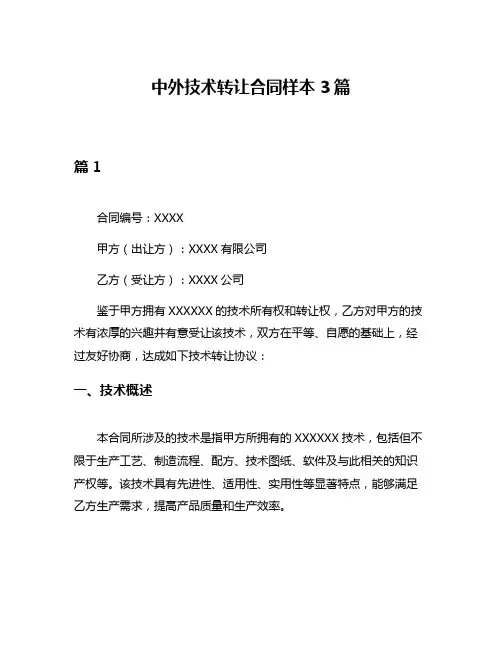 中外技术转让合同样本 3 篇

篇 1

合同编号：XXXX

甲方（出让方）：XXXX 有限公司

乙方（受让方）：XXXX 公司

鉴于甲方拥有 XXXXXX 的技术所有权和转让权，乙方对甲方的技术有浓厚的兴趣并有意受让该技术，双方在平等、自愿的基础上，经过友好协商，达成如下技术转让协议：

一、技术概述

本合同所涉及的技术是指甲方所拥有的 XXXXXX 技术，包括但不限于生产工艺、制造流程、配方、技术图纸、软件及与此相关的知识产权等。该技术具有先进性、适用性、实用性等显著特点，能够满足乙方生产需求，提高产品质量和生产效率。